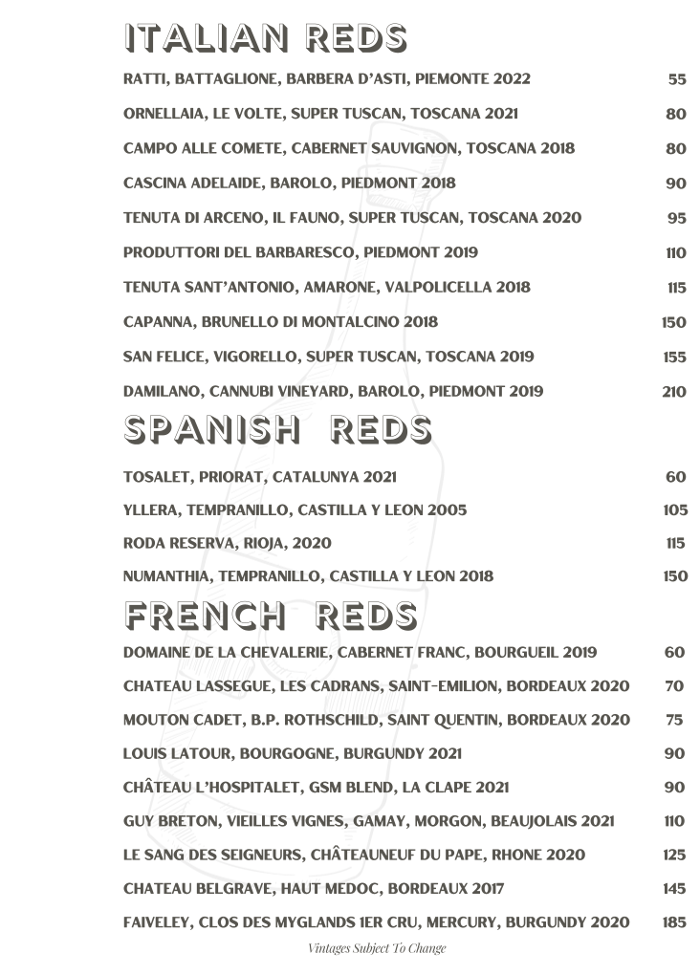 ITALIAN REDS

RATTI, BATTAGLIONE, BARBERA D'ASTI, PIEMONTE 2022 55

ORNELLAIA, LE VOLTE, SUPER TUSCAN, TOSCANA 2021 80

CAMPO ALLE COMETE, CABERNET SAUVIGNON, TOSCANA 2018 80

CASCINA ADELAIDE, BAROLO, PIEDMONT 2018 90

TENUTA DI ARCENO, IL FAUNO, SUPER TUSCAN, TOSCANA 2020 95

PRODUTTORI DEL BARBARESCO, PIEDMONT 2019 110

TENUTA SANT'ANTONIO, AMARONE, VALPOLICELLA 2018 115

CAPANNA, BRUNELLO DI MONTALCINO 2018 150

SAN FELICE, VIGORELLO, SUPER TUSCAN, TOSCANA 2019 155

DAMILANO, CANNUBI VINEYARD, BAROLO, PIEDMONT 2019 210

SPANISH REDS

TOSALET, PRIORAT, CATALUNYA 2021 60

YLLERA, TEMPRANILLO, CASTILLA Y LEON 2005 105

RODA RESERVA, RIOJA, 2020 115

NUMANTHIA, TEMPRANILLO, CASTILLA Y LEON 2018 150

FRENCH REDS

DOMAINE DE LA CHEVALERIE, CABERNET FRANC, BOURGUEIL 2019 60

CHATEAU LASSEGUE, LES CADRANS, SAINT-EMILION, BORDEAUX 2020 70

MOUTON CADET, B.P. ROTHSCHILD, SAINT QUENTIN, BORDEAUX 2020 75

LOUIS LATOUR, BOURGOGNE, BURGUNDY 2021 90

CHÂTEAU L'HOSPITALET, GSM BLEND, LA CLAPE 2021 90

GUY BRETON, VIEILLES VIGNES, GAMAY, MORGON, BEAUJOLAIS 2021 110

LE SANG DES SEIGNEURS, CHÂTEAUNEUF DU PAPE, RHONE 2020 125

CHATEAU BELGRAVE, HAUT MEDOC, BORDEAUX 2017 145

FAIVELEY, CLOS DES MYGLANDS 1ER CRU, MERCURY, BURGUNDY 2020 185

Vintages Subject To Change